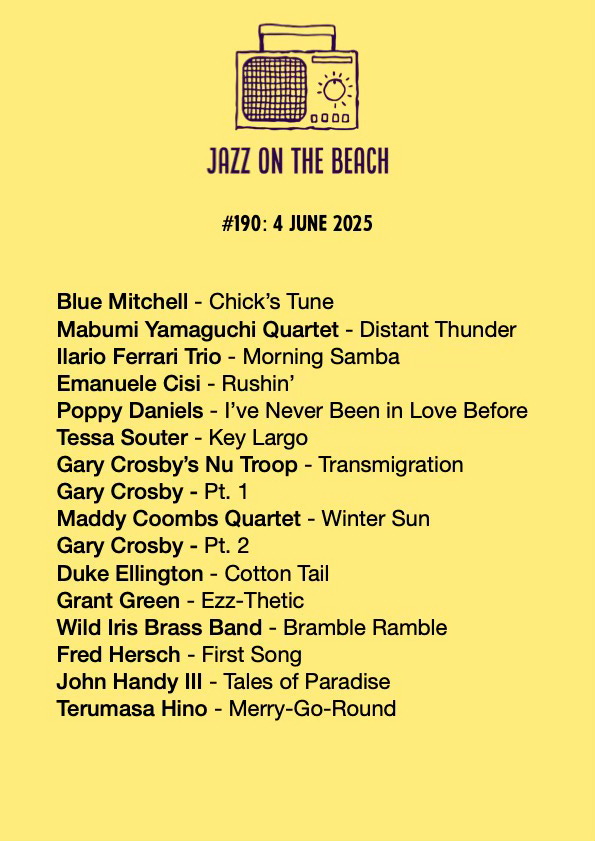 JAZZ ON THE BEACH

#190: 4 JUNE 2025

Blue Mitchell - Chick's Tune
Mabumi Yamaguchi Quartet - Distant Thunder
Ilario Ferrari Trio - Morning Samba
Emanuele Cisi - Rushin'
Poppy Daniels - I've Never Been in Love Before
Tessa Souter - Key Largo
Gary Crosby's Nu Troop - Transmigration
Gary Crosby - Pt. 1
Maddy Coombs Quartet - Winter Sun
Gary Crosby - Pt. 2
Duke Ellington - Cotton Tail
Grant Green - Ezz-Thetic
Wild Iris Brass Band - Bramble Ramble
Fred Hersch - First Song
John Handy III - Tales of Paradise
Terumasa Hino - Merry-Go-Round